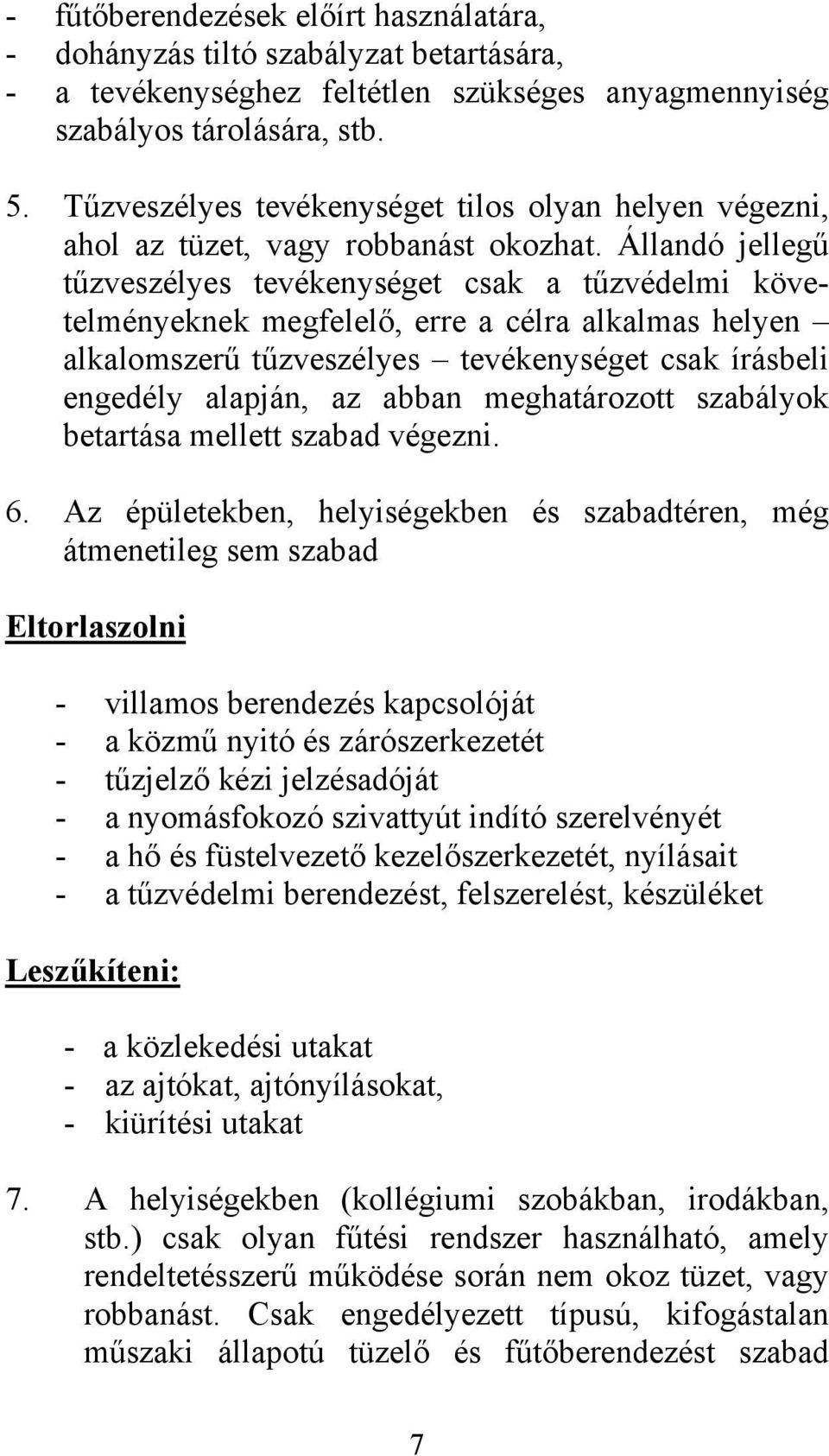 - fűtőberendezések előírt használatára,
- dohányzás tiltó szabályzat betartására,
- a tevékenységhez feltétlen szükséges anyagmennyiség szabályos tárolására, stb.

5. Tűzveszélyes tevékenységet tilos olyan helyen végezni, ahol az tüzet, vagy robbanást okozhat. Állandó jellegű tűzveszélyes tevékenységet csak a tűzvédelmi követelményeknek megfelelő, erre a célra alkalmas helyen – alkalomszerű tűzveszélyes – tevékenységet csak írásbeli engedély alapján, az abban meghatározott szabályok betartása mellett szabad végezni.

6. Az épületekben, helyiségekben és szabadtéren, még átmenetileg sem szabad

Eltorlaszolni

- villamos berendezés kapcsolóját
- a közmű nyitó és zárószerkezetét
- tűzjelző kézi jelzésadóját
- a nyomásfokozó szivattyút indító szerelvényét
- a hő és füstelvezető kezelőszerkezetét, nyílásait
- a tűzvédelmi berendezést, felszerelést, készüléket

Leszűkíteni:

- a közlekedési utakat
- az ajtókat, ajtónyílásokat,
- kiürítési utakat

7. A helyiségekben (kollégiumi szobákban, irodákban, stb.) csak olyan fűtési rendszer használható, amely rendeltetésszerű működése során nem okoz tüzet, vagy robbanást. Csak engedélyezett típusú, kifogástalan műszaki állapotú tüzelő és fűtőberendezést szabad

7